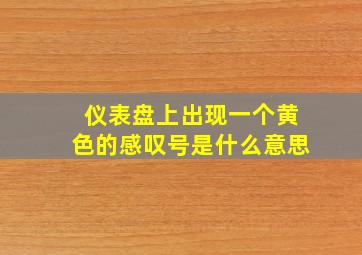 仪表盘上出现一个黄色的感叹号是什么意思